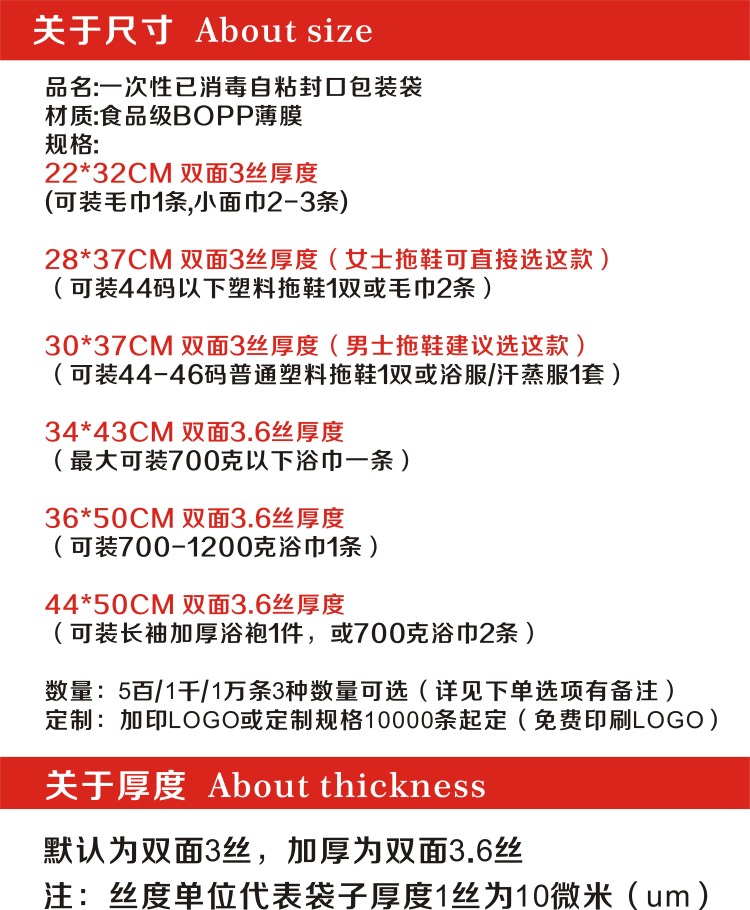 关于尺寸 About size

品名:一次性已消毒自粘封口包装袋
材质:食品级BOPP薄膜
规格:
22*32CM 双面3丝厚度
(可装毛巾1条,小面巾2-3条)

28*37CM 双面3丝厚度（女士拖鞋可直接选这款）
（可装44码以下塑料拖鞋1双或毛巾2条）

30*37CM 双面3丝厚度（男士拖鞋建议选这款）
（可装44-46码普通塑料拖鞋1双或浴服/汗蒸服1套）

34*43CM 双面3.6丝厚度
（最大可装700克以下浴巾一条）

36*50CM 双面3.6丝厚度
（可装700-1200克浴巾1条）

44*50CM 双面3.6丝厚度
（可装长袖加厚浴袍1件，或700克浴巾2条）

数量：5百/1千/1万条3种数量可选（详见下单选项有备注）
定制：加印LOGO或定制规格10000条起定（免费印刷LOGO）

关于厚度 About thickness

默认为双面3丝，加厚为双面3.6丝
注：丝度单位代表袋子厚度1丝为10微米（um）